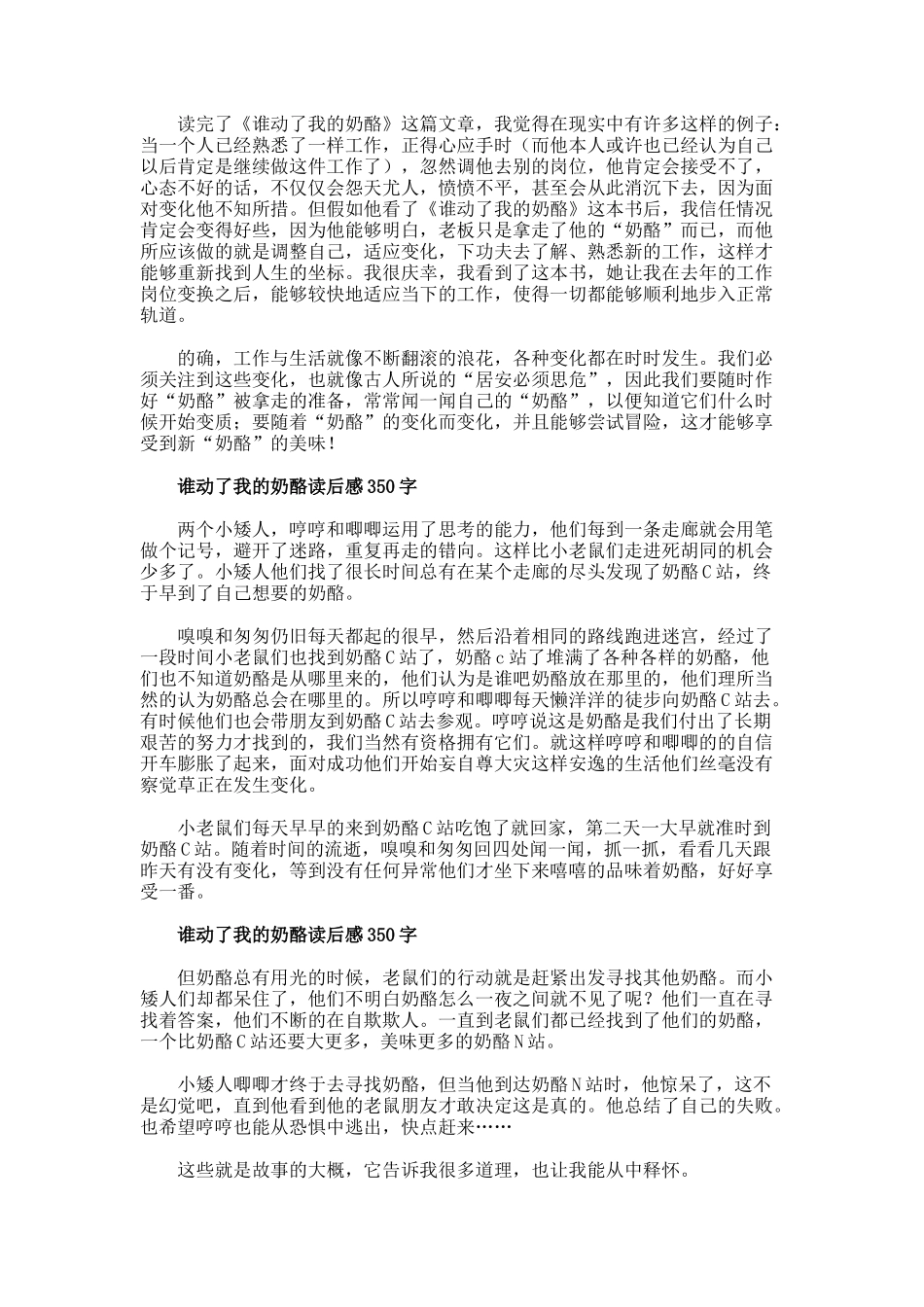 读完了《谁动了我的奶酪》这篇文章，我觉得在现实中有许多这样的例子：当一个人已经熟悉了一样工作，正得心应手时（而他本人或许也已经认为自己以后肯定是继续做这件工作了），忽然调他去别的岗位，他肯定会接受不了，心态不好的话，不仅仅会怨天尤人，愤愤不平，甚至会从此消沉下去，因为面对变化他不知所措。但假如他看了《谁动了我的奶酪》这本书后，我信任情况肯定会变得好些，因为他能够明白，老板只是拿走了他的“奶酪”而已，而他所应该做的就是调整自己，适应变化，下功夫去了解、熟悉新的工作，这样才能够重新找到人生的坐标。我很庆幸，我看到了这本书，她让我在去年的工作岗位变换之后，能够较快地适应当下的工作，使得一切都能够顺利地步入正常轨道。

的确，工作与生活就像不断翻滚的浪花，各种变化都在时时发生。我们必须关注到这些变化，也就像古人所说的“居安必须思危”，因此我们要随时作好“奶酪”被拿走的准备，常常闻一闻自己的“奶酪”，以便知道它们什么时候开始变质；要随着“奶酪”的变化而变化，并且能够尝试冒险，这才能够享受到新“奶酪”的美味！

谁动了我的奶酪读后感350字

两个小矮人，哼哼和唧唧运用了思考的能力，他们每到一条走廊就会用笔做个记号，避开了迷路，重复再走的错向。这样比小老鼠们走进死胡同的机会少多了。小矮人他们找了很长时间总有在某个走廊的尽头发现了奶酪C站，终于早到了自己想要的奶酪。

嗅嗅和匆匆仍旧每天都起的很早，然后沿着相同的路线跑进迷宫，经过了一段时间小老鼠们也找到奶酪C站了，奶酪c站了堆满了各种各样的奶酪，他们也不知道奶酪是从哪里来的，他们认为是谁吧奶酪放在那里的，他们理所当然的认为奶酪总会在哪里的。所以哼哼和唧唧每天懒洋洋的徒步向奶酪C站去。有时候他们也会带朋友到奶酪C站去参观。哼哼说这是奶酪是我们付出了长期艰苦的努力才找到的，我们当然有资格拥有它们。就这样哼哼和唧唧的的自信开车膨胀了起来，面对成功他们开始妄自尊大灾这样安逸的生活他们丝毫没有察觉草正在发生变化。

小老鼠们每天早早的来到奶酪C站吃饱了就回家，第二天一大早就准时到奶酪C站。随着时间的流逝，嗅嗅和匆匆回四处闻一闻，抓一抓，看看几天跟昨天有没有变化，等到没有任何异常他们才坐下来嘻嘻的品味着奶酪，好好享受一番。

谁动了我的奶酪读后感350字

但奶酪总有用光的时候，老鼠们的行动就是赶紧出发寻找其他奶酪。而小矮人们却都呆住了，他们不明白奶酪怎么一夜之间就不见了呢？他们一直在寻找着答案，他们不断的在自欺欺人。一直到老鼠们都已经找到了他们的奶酪，一个比奶酪C站还要大更多，美味更多的奶酪N站。

小矮人唧唧才终于去寻找奶酪，但当他到达奶酪N站时，他惊呆了，这不是幻觉吧，直到他看到他的老鼠朋友才敢决定这是真的。他总结了自己的失败。也希望哼哼也能从恐惧中逃出，快点赶来……

这些就是故事的大概，它告诉我很多道理，也让我能从中释怀。